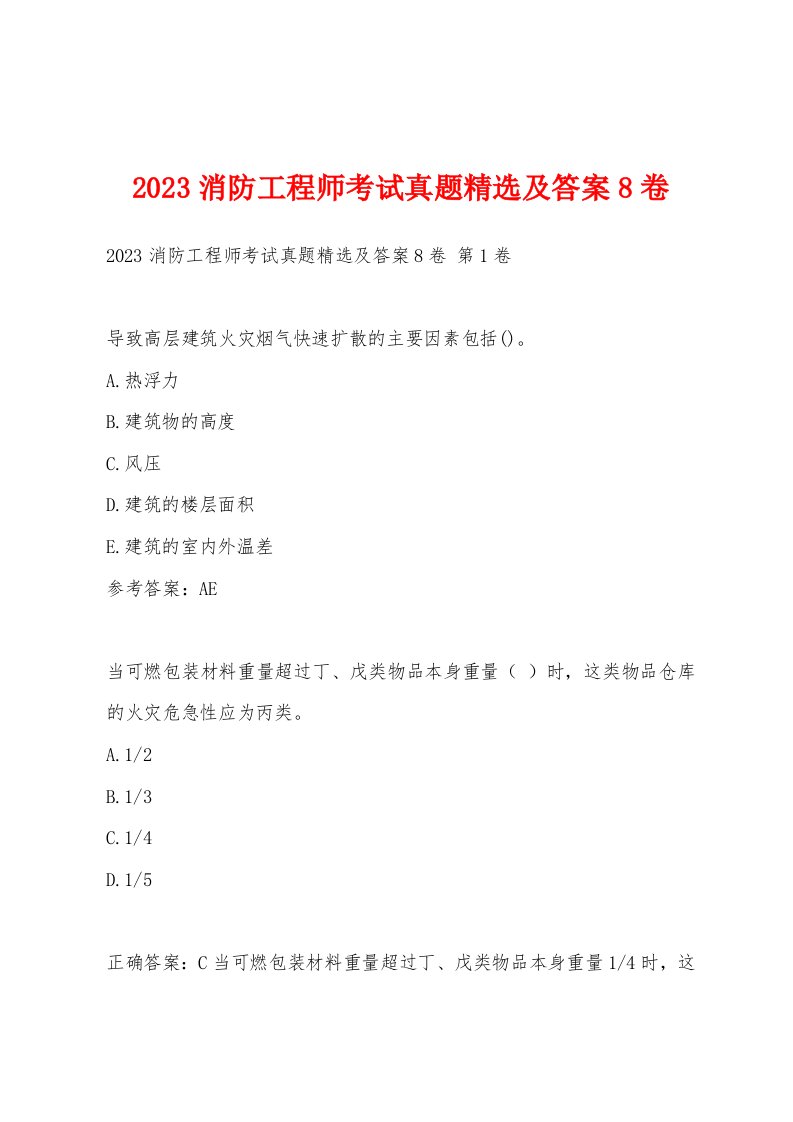 2023 消防工程师考试真题精选及答案 8 卷

2023 消防工程师考试真题精选及答案 8 卷 第 1 卷

导致高层建筑火灾烟气快速扩散的主要因素包括()。

A.热浮力

B.建筑物的高度

C.风压

D.建筑的楼层面积

E.建筑的室内外温差

参考答案：AE

当可燃包装材料重量超过丁、戊类物品本身重量（ ）时，这类物品仓库的火灾危急性应为丙类。

A.1/2

B.1/3

C.1/4

D.1/5

正确答案：C 当可燃包装材料重量超过丁、戊类物品本身重量 1/4 时，这